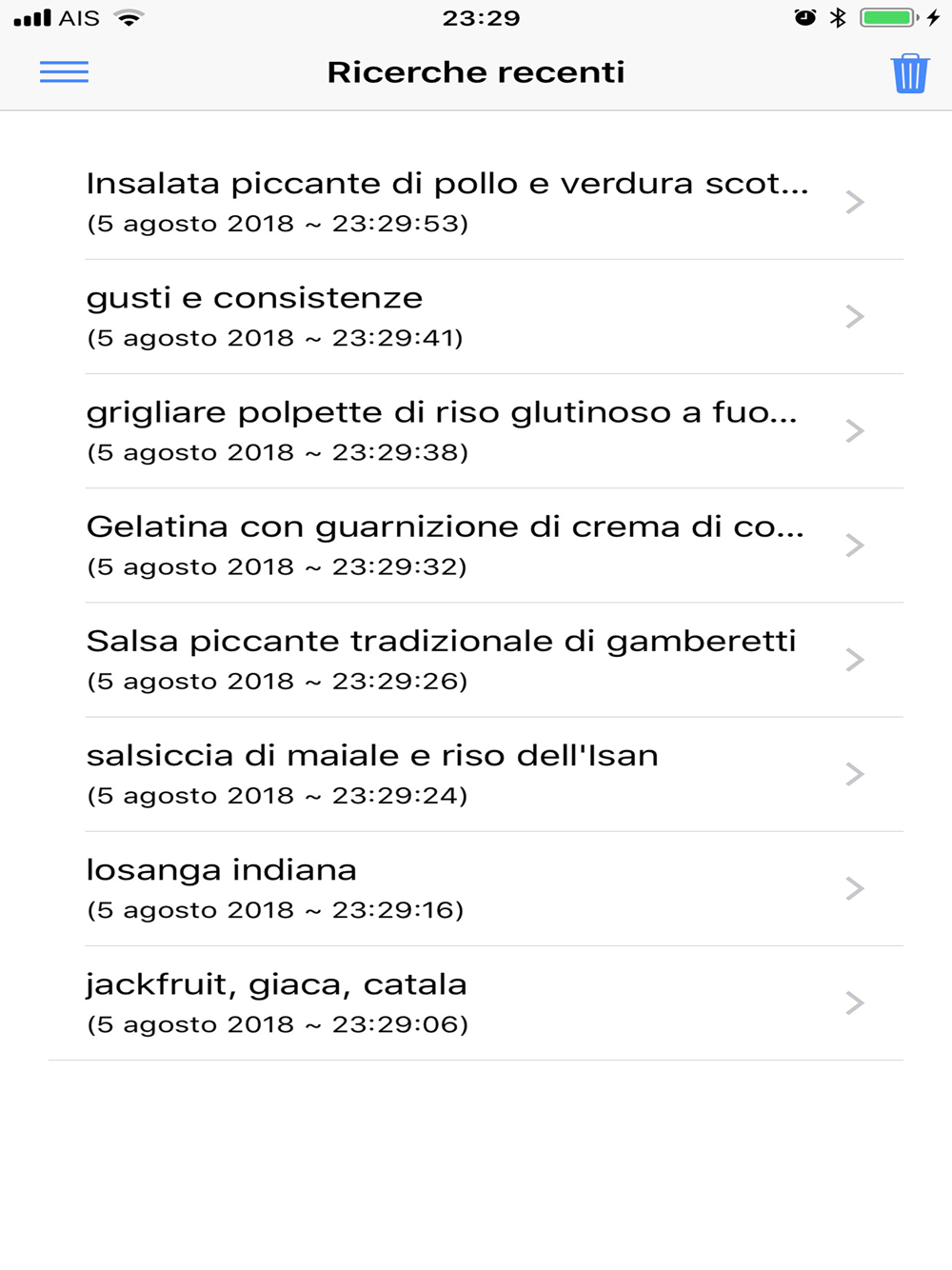 AIS 23:29

Ricerche recenti

Insalata piccante di pollo e verdura scot...
(5 agosto 2018 ~ 23:29:53)

gusti e consistenze
(5 agosto 2018 ~ 23:29:41)

grigliare polpette di riso glutinoso a fuo...
(5 agosto 2018 ~ 23:29:38)

Gelatina con guarnizione di crema di co...
(5 agosto 2018 ~ 23:29:32)

Salsa piccante tradizionale di gamberetti
(5 agosto 2018 ~ 23:29:26)

salsiccia di maiale e riso dell'Isan
(5 agosto 2018 ~ 23:29:24)

losanga indiana
(5 agosto 2018 ~ 23:29:16)

jackfruit, giaca, catala
(5 agosto 2018 ~ 23:29:06)